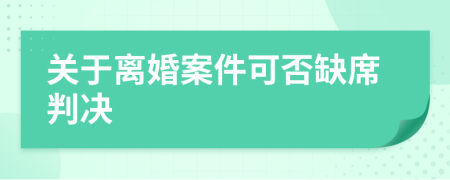 关于离婚案件可否缺席判决